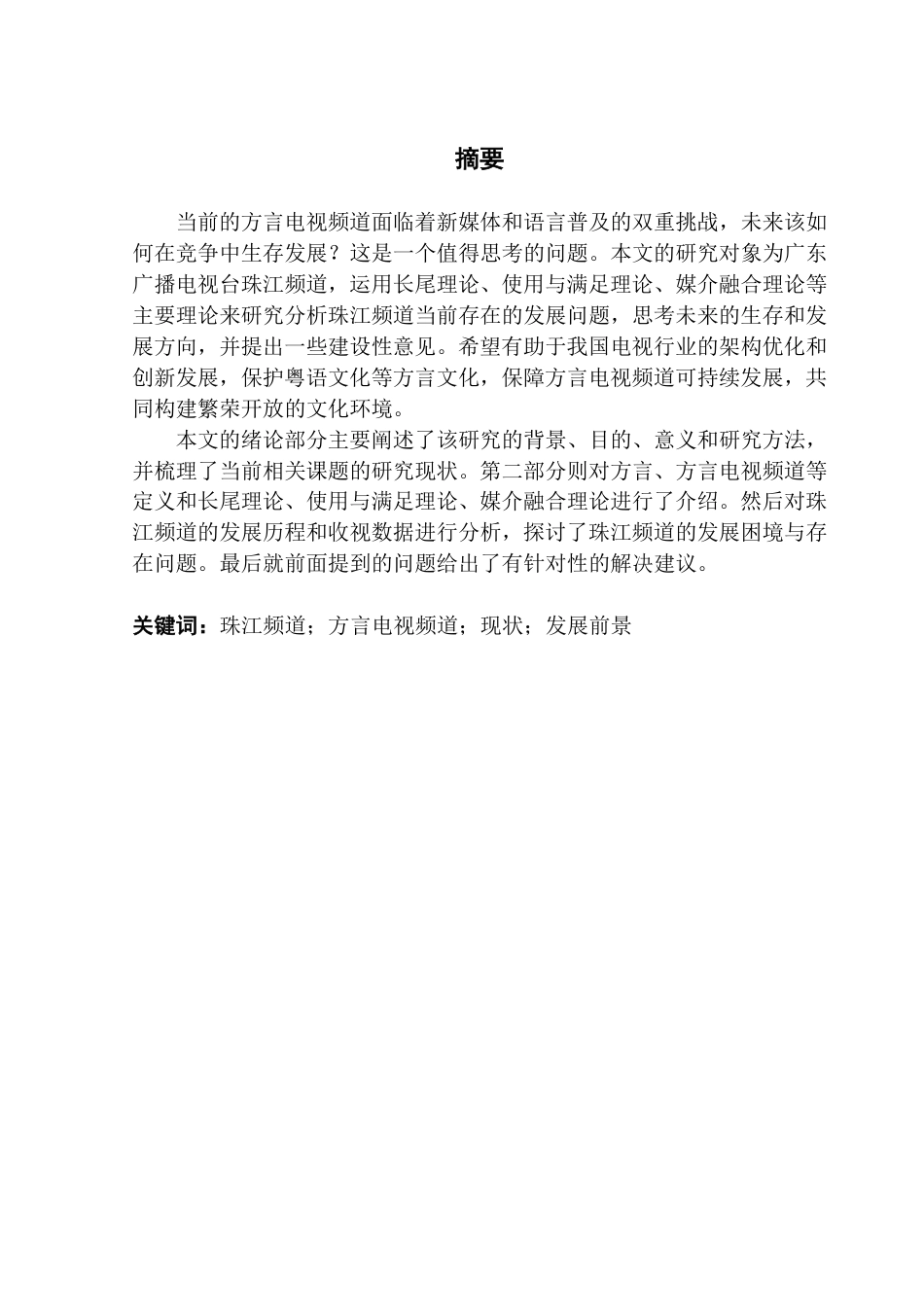 摘要

当前的方言电视频道面临着新媒体和语言普及的双重挑战，未来该如何在竞争中生存发展？这是一个值得思考的问题。本文的研究对象为广东广播电视台珠江频道，运用长尾理论、使用与满足理论、媒介融合理论等主要理论来研究分析珠江频道当前存在的发展问题，思考未来的生存和发展方向，并提出一些建设性意见。希望有助于我国电视行业的架构优化和创新发展，保护粤语文化等方言文化，保障方言电视频道可持续发展，共同构建繁荣开放的文化环境。

本文的绪论部分主要阐述了该研究的背景、目的、意义和研究方法，并梳理了当前相关课题的研究现状。第二部分则对方言、方言电视频道等定义和长尾理论、使用与满足理论、媒介融合理论进行了介绍。然后对珠江频道的发展历程和收视数据进行分析，探讨了珠江频道的发展困境与存在问题。最后就前面提到的问题给出了有针对性的解决建议。

关键词：珠江频道；方言电视频道；现状；发展前景